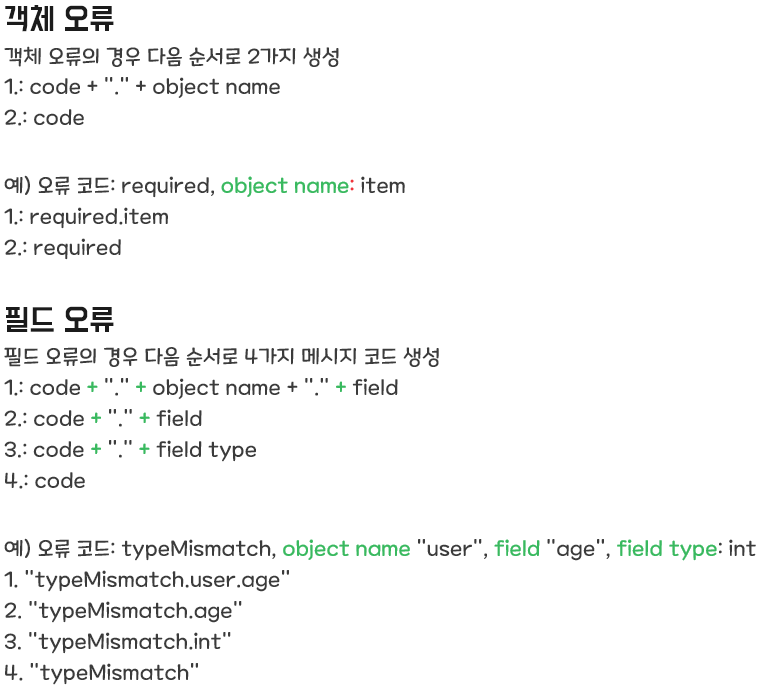 객체 오류
객체 오류의 경우 다음 순서로 2가지 생성
1.: code + "." + object name
2.: code

예) 오류 코드: required, object name: item
1.: required.item
2.: required

필드 오류
필드 오류의 경우 다음 순서로 4가지 메시지 코드 생성
1.: code + "." + object name + "." + field
2.: code + "." + field
3.: code + "." + field type
4.: code

예) 오류 코드: typeMismatch, object name "user", field "age", field type: int
1. "typeMismatch.user.age"
2. "typeMismatch.age"
3. "typeMismatch.int"
4. "typeMismatch"